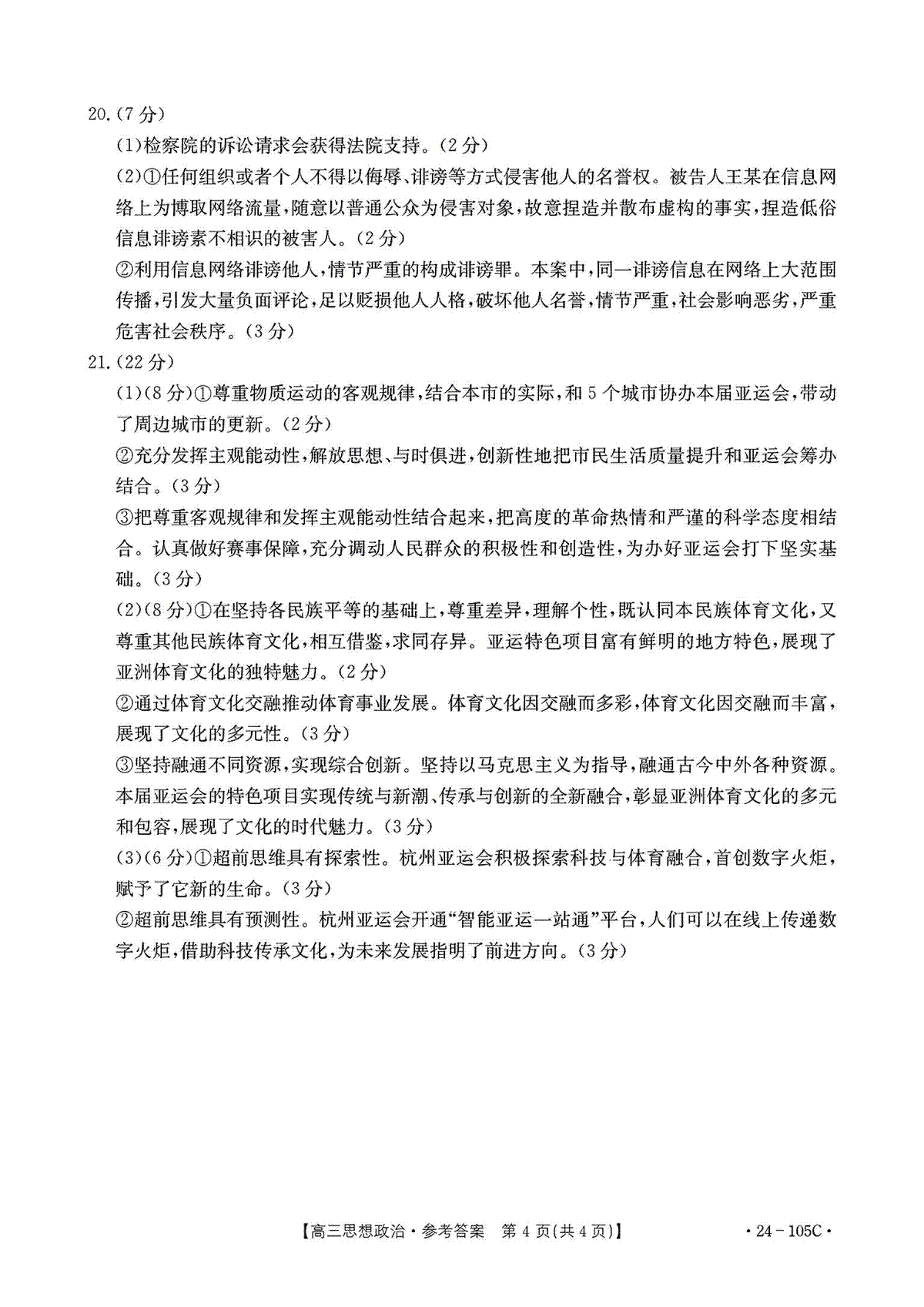 20.(7分)

(1)检察院的诉讼请求会获得法院支持。(2分)

(2)①任何组织或者个人不得以侮辱、诽谤等方式侵害他人的名誉权。被告人王某在信息网络上为博取网络流量,随意以普通公众为侵害对象,故意捏造并散布虚构的事实,捏造低俗信息诽谤素不相识的被害人。(2分)

②利用信息网络诽谤他人,情节严重的构成诽谤罪。本案中,同一诽谤信息在网络上大范围传播,引发大量负面评论,足以贬损他人人格,破坏他人名誉,情节严重,社会影响恶劣,严重危害社会秩序。(3分)

21.(22分)

(1)(8分)①尊重物质运动的客观规律,结合本市的实际,和5个城市协办本届亚运会,带动了周边城市的更新。(2分)

②充分发挥主观能动性,解放思想、与时俱进,创新性地把市民生活质量提升和亚运会筹办结合。(3分)

③把尊重客观规律和发挥主观能动性结合起来,把高度的革命热情和严谨的科学态度相结合。认真做好赛事保障,充分调动人民群众的积极性和创造性,为办好亚运会打下坚实基础。(3分)

(2)(8分)①在坚持各民族平等的基础上,尊重差异,理解个性,既认同本民族体育文化,又尊重其他民族体育文化,相互借鉴,求同存异。亚运特色项目富有鲜明的地方特色,展现了亚洲体育文化的独特魅力。(2分)

②通过体育文化交融推动体育事业发展。体育文化因交融而多彩,体育文化因交融而丰富,展现了文化的多元性。(3分)

③坚持融通不同资源,实现综合创新。坚持以马克思主义为指导,融通古今中外各种资源。本届亚运会的特色项目实现传统与新潮、传承与创新的全新融合,彰显亚洲体育文化的多元和包容,展现了文化的时代魅力。(3分)

(3)(6分)①超前思维具有探索性。杭州亚运会积极探索科技与体育融合,首创数字火炬,赋予了它新的生命。(3分)

②超前思维具有预测性。杭州亚运会开通“智能亚运一站通”平台,人们可以在线上传递数字火炬,借助科技传承文化,为未来发展指明了前进方向。(3分)

【高三思想政治·参考答案 第4页(共4页)】 ·24-105C·